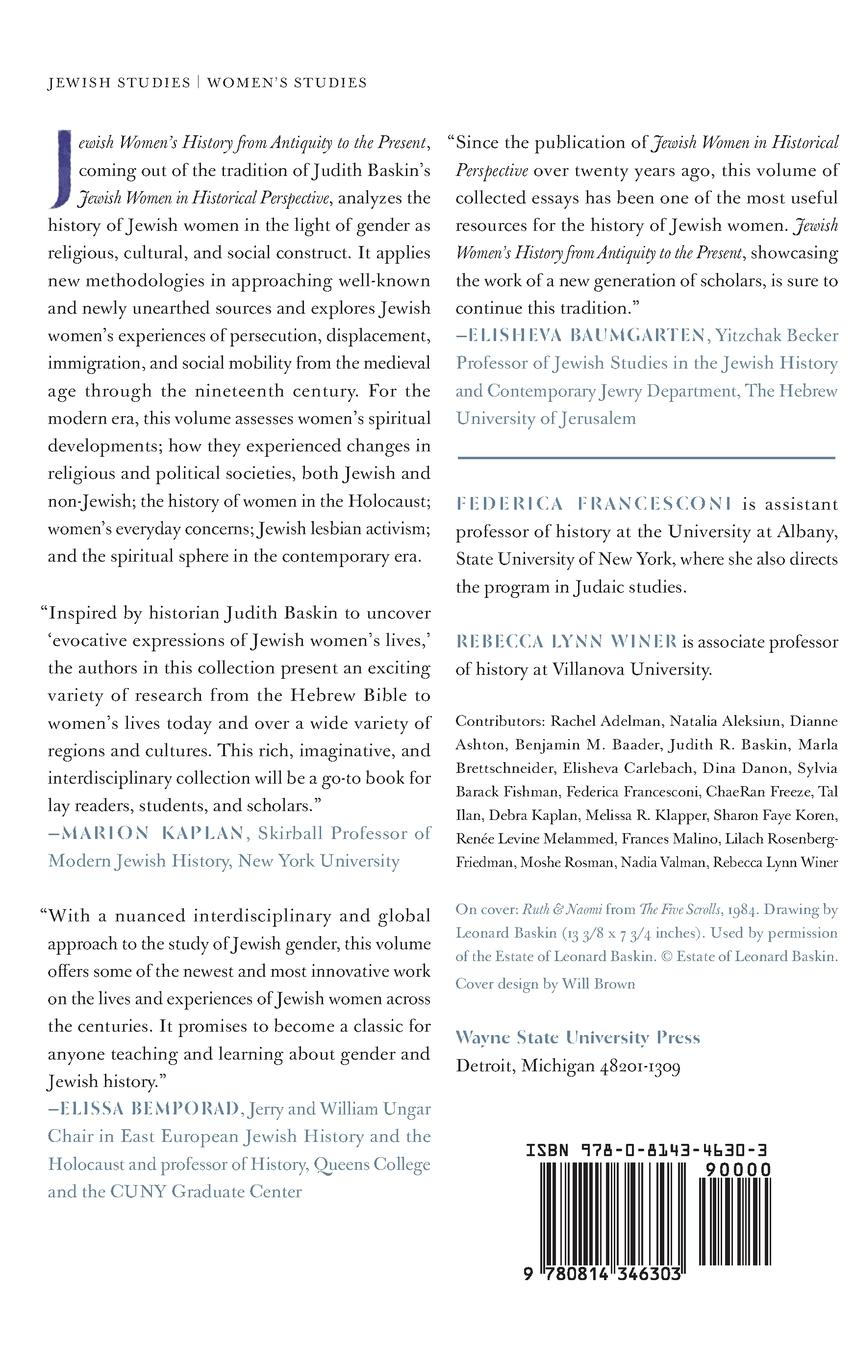 JEWISH STUDIES | WOMEN'S STUDIES

Jewish Women's History from Antiquity to the Present, coming out of the tradition of Judith Baskin's Jewish Women in Historical Perspective, analyzes the history of Jewish women in the light of gender as religious, cultural, and social construct. It applies new methodologies in approaching well-known and newly unearthed sources and explores Jewish women's experiences of persecution, displacement, immigration, and social mobility from the medieval age through the nineteenth century. For the modern era, this volume assesses women's spiritual developments; how they experienced changes in religious and political societies, both Jewish and non-Jewish; the history of women in the Holocaust; women's everyday concerns; Jewish lesbian activism; and the spiritual sphere in the contemporary era.

"Inspired by historian Judith Baskin to uncover 'evocative expressions of Jewish women's lives,' the authors in this collection present an exciting variety of research from the Hebrew Bible to women's lives today and over a wide variety of regions and cultures. This rich, imaginative, and interdisciplinary collection will be a go-to book for lay readers, students, and scholars."
—MARION KAPLAN, Skirball Professor of Modern Jewish History, New York University

"With a nuanced interdisciplinary and global approach to the study of Jewish gender, this volume offers some of the newest and most innovative work on the lives and experiences of Jewish women across the centuries. It promises to become a classic for anyone teaching and learning about gender and Jewish history."
—ELISSA BEMPORAD, Jerry and William Ungar Chair in East European Jewish History and the Holocaust and professor of History, Queens College and the CUNY Graduate Center

"Since the publication of Jewish Women in Historical Perspective over twenty years ago, this volume of collected essays has been one of the most useful resources for the history of Jewish women. Jewish Women's History from Antiquity to the Present, showcasing the work of a new generation of scholars, is sure to continue this tradition."
—ELISHEVA BAUMGARTEN, Yitzchak Becker Professor of Jewish Studies in the Jewish History and Contemporary Jewry Department, The Hebrew University of Jerusalem

FEDERICA FRANCESCONI is assistant professor of history at the University at Albany, State University of New York, where she also directs the program in Judaic studies.

REBECCA LYNN WINER is associate professor of history at Villanova University.

Contributors: Rachel Adelman, Natalia Aleksiun, Dianne Ashton, Benjamin M. Baader, Judith R. Baskin, Marla Brettschneider, Elisheva Carlebach, Dina Danon, Sylvia Barack Fishman, Federica Francesconi, ChaeRan Freeze, Tal Ilan, Debra Kaplan, Melissa R. Klapper, Sharon Faye Koren, Renée Levine Melammed, Frances Malino, Lilach Rosenberg-Friedman, Moshe Rosman, Nadia Valman, Rebecca Lynn Winer

On cover: Ruth & Naomi from The Five Scrolls, 1984. Drawing by Leonard Baskin (13 3/8 x 7 3/4 inches). Used by permission of the Estate of Leonard Baskin. © Estate of Leonard Baskin. Cover design by Will Brown

Wayne State University Press
Detroit, Michigan 48201-1309

ISBN 978-0-8143-4630-3
90000
9 780814 346303